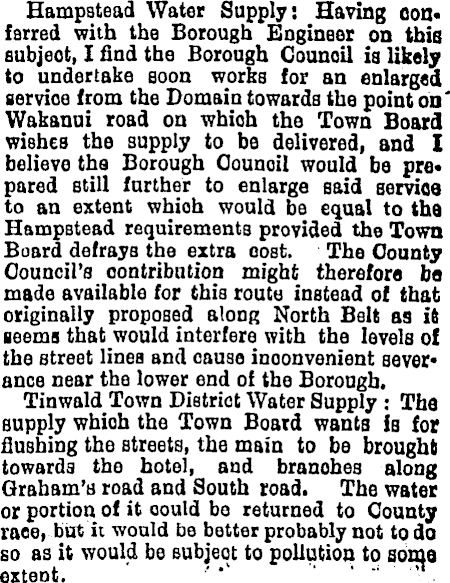 Hampstead Water Supply: Having conferred with the Borough Engineer on this subject, I find the Borough Council is likely to undertake soon works for an enlarged service from the Domain towards the point on Wakanui road on which the Town Board wishes the supply to be delivered, and I believe the Borough Council would be prepared still further to enlarge said service to an extent which would be equal to the Hampstead requirements provided the Town Board defrays the extra cost. The County Council's contribution might therefore be made available for this route instead of that originally proposed along North Belt as it seems that would interfere with the levels of the street lines and cause inconvenient severance near the lower end of the Borough.

Tinwald Town District Water Supply: The supply which the Town Board wants is for flushing the streets, the main to be brought towards the hotel, and branches along Graham's road and South road. The water or portion of it could be returned to County race, but it would be better probably not to do so as it would be subject to pollution to some extent.